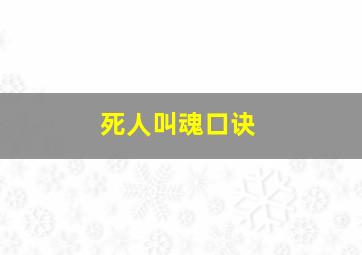 死人叫魂口诀